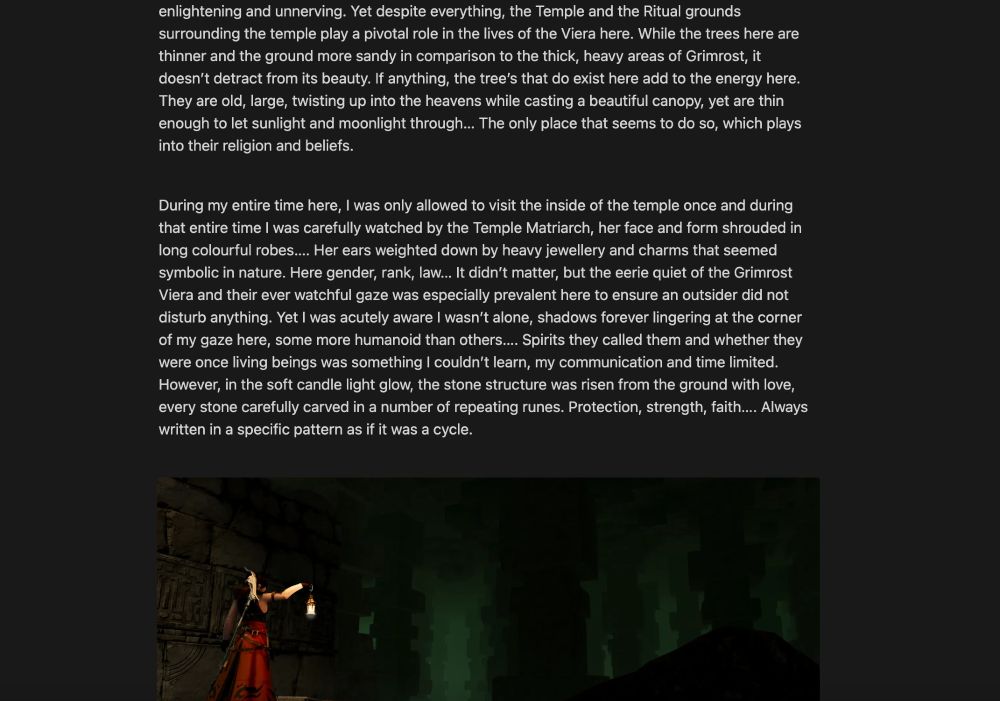 enlightening and unnerving. Yet despite everything, the Temple and the Ritual grounds surrounding the temple play a pivotal role in the lives of the Viera here. While the trees here are thinner and the ground more sandy in comparison to the thick, heavy areas of Grimrost, it doesn't detract from its beauty. If anything, the tree's that do exist here add to the energy here. They are old, large, twisting up into the heavens while casting a beautiful canopy, yet are thin enough to let sunlight and moonlight through... The only place that seems to do so, which plays into their religion and beliefs.

During my entire time here, I was only allowed to visit the inside of the temple once and during that entire time I was carefully watched by the Temple Matriarch, her face and form shrouded in long colourful robes.... Her ears weighted down by heavy jewellery and charms that seemed symbolic in nature. Here gender, rank, law... It didn't matter, but the eerie quiet of the Grimrost Viera and their ever watchful gaze was especially prevalent here to ensure an outsider did not disturb anything. Yet I was acutely aware I wasn't alone, shadows forever lingering at the corner of my gaze here, some more humanoid than others.... Spirits they called them and whether they were once living beings was something I couldn't learn, my communication and time limited. However, in the soft candle light glow, the stone structure was risen from the ground with love, every stone carefully carved in a number of repeating runes. Protection, strength, faith.... Always written in a specific pattern as if it was a cycle.